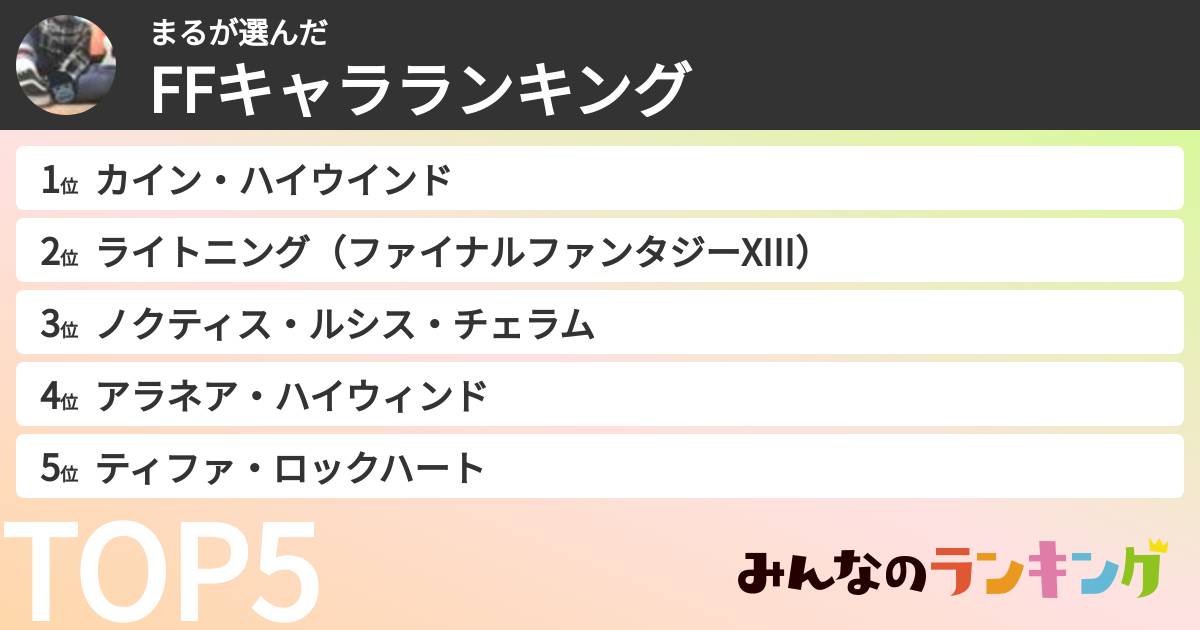 まるが選んだ
FFキャラランキング

1位 カイン・ハイウインド
2位 ライトニング（ファイナルファンタジーXIII）
3位 ノクティス・ルシス・チェラム
4位 アラネア・ハイウィンド
5位 ティファ・ロックハート

TOP5

みんなのランキング